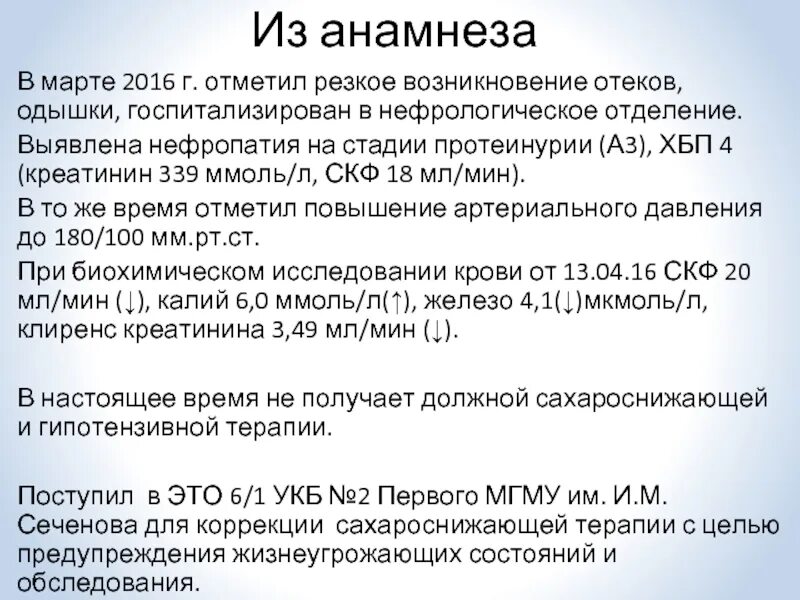 Из анамнеза

В марте 2016 г. отметил резкое возникновение отеков, одышки, госпитализирован в нефрологическое отделение.

Выявлена нефропатия на стадии протеинурии (А3), ХБП 4 (креатинин 339 ммоль/л, СКФ 18 мл/мин).

В то же время отметил повышение артериального давления до 180/100 мм.рт.ст.

При биохимическом исследовании крови от 13.04.16 СКФ 20 мл/мин (↓), калий 6,0 ммоль/л(↑), железо 4,1(↓)мкмоль/л, клиренс креатинина 3,49 мл/мин (↓).

В настоящее время не получает должной сахароснижающей и гипотензивной терапии.

Поступил в ЭТО 6/1 УКБ №2 Первого МГМУ им. И.М. Сеченова для коррекции сахароснижающей терапии с целью предупреждения жизнеугрожающих состояний и обследования.